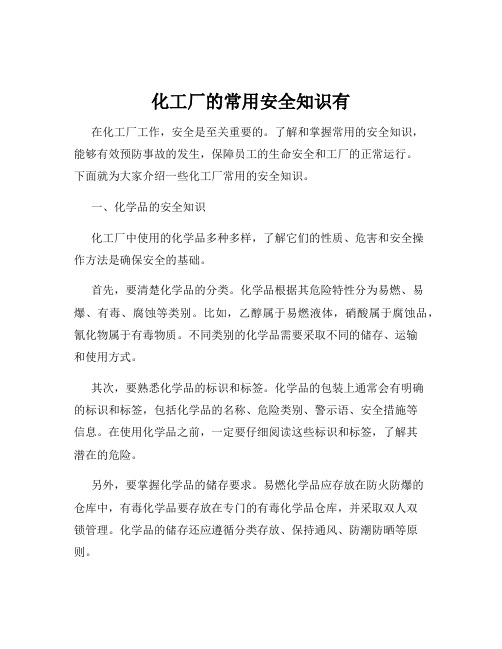 化工厂的常用安全知识有

在化工厂工作，安全是至关重要的。了解和掌握常用的安全知识，能够有效预防事故的发生，保障员工的生命安全和工厂的正常运行。下面就为大家介绍一些化工厂常用的安全知识。

一、化学品的安全知识

化工厂中使用的化学品多种多样，了解它们的性质、危害和安全操作方法是确保安全的基础。

首先，要清楚化学品的分类。化学品根据其危险特性分为易燃、易爆、有毒、腐蚀等类别。比如，乙醇属于易燃液体，硝酸属于腐蚀品，氰化物属于有毒物质。不同类别的化学品需要采取不同的储存、运输和使用方式。

其次，要熟悉化学品的标识和标签。化学品的包装上通常会有明确的标识和标签，包括化学品的名称、危险类别、警示语、安全措施等信息。在使用化学品之前，一定要仔细阅读这些标识和标签，了解其潜在的危险。

另外，要掌握化学品的储存要求。易燃化学品应存放在防火防爆的仓库中，有毒化学品要存放在专门的有毒化学品仓库，并采取双人双锁管理。化学品的储存还应遵循分类存放、保持通风、防潮防晒等原则。